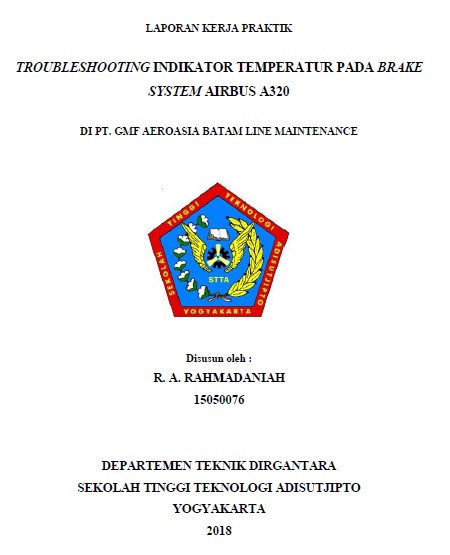 LAPORAN KERJA PRAKTIK

TROUBLESHOOTING INDIKATOR TEMPERATUR PADA BRAKE SYSTEM AIRBUS A320

DI PT. GMF AEROASIA BATAM LINE MAINTENANCE

SEKOLAH TINGGI TEKNOLOGI ADISUTJIPTO

STTA

YOGYAKARTA

Disusun oleh :

R. A. RAHMADANIAH

15050076

DEPARTEMEN TEKNIK DIRGANTARA

SEKOLAH TINGGI TEKNOLOGI ADISUTJIPTO

YOGYAKARTA

2018